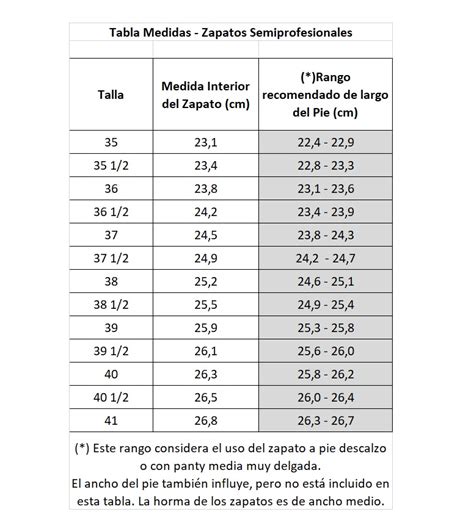 Tabla Medidas - Zapatos Semiprofesionales

| Talla | Medida Interior del Zapato (cm) | (*)Rango recomendado de largo del Pie (cm) |
|---|---|---|
| 35 | 23,1 | 22,4 - 22,9 |
| 35 1/2 | 23,4 | 22,8 - 23,3 |
| 36 | 23,8 | 23,1 - 23,6 |
| 36 1/2 | 24,2 | 23,4 - 23,9 |
| 37 | 24,5 | 23,8 - 24,3 |
| 37 1/2 | 24,9 | 24,2 - 24,7 |
| 38 | 25,2 | 24,6 - 25,1 |
| 38 1/2 | 25,5 | 24,9 - 25,4 |
| 39 | 25,9 | 25,3 - 25,8 |
| 39 1/2 | 26,1 | 25,6 - 26,0 |
| 40 | 26,3 | 25,8 - 26,2 |
| 40 1/2 | 26,5 | 26,0 - 26,4 |
| 41 | 26,8 | 26,3 - 26,7 |

(*) Este rango considera el uso del zapato a pie descalzo o con panty media muy delgada.
El ancho del pie también influye, pero no está incluido en esta tabla. La horma de los zapatos es de ancho medio.